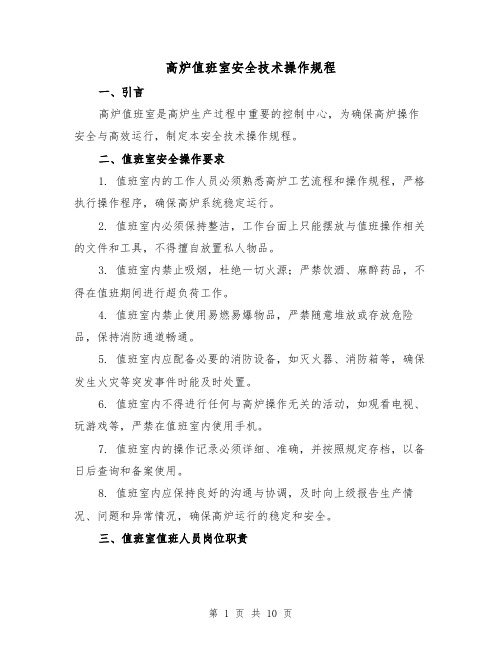 高炉值班室安全技术操作规程

一、引言

高炉值班室是高炉生产过程中重要的控制中心，为确保高炉操作安全与高效运行，制定本安全技术操作规程。

二、值班室安全操作要求

1. 值班室内的工作人员必须熟悉高炉工艺流程和操作规程，严格执行操作程序，确保高炉系统稳定运行。

2. 值班室内必须保持整洁，工作台面上只能摆放与值班操作相关的文件和工具，不得擅自放置私人物品。

3. 值班室内禁止吸烟，杜绝一切火源；严禁饮酒、麻醉药品，不得在值班期间进行超负荷工作。

4. 值班室内禁止使用易燃易爆物品，严禁随意堆放或存放危险品，保持消防通道畅通。

5. 值班室内应配备必要的消防设备，如灭火器、消防箱等，确保发生火灾等突发事件时能及时处置。

6. 值班室内不得进行任何与高炉操作无关的活动，如观看电视、玩游戏等，严禁在值班室内使用手机。

7. 值班室内的操作记录必须详细、准确，并按照规定存档，以备日后查询和备案使用。

8. 值班室内应保持良好的沟通与协调，及时向上级报告生产情况、问题和异常情况，确保高炉运行的稳定和安全。

三、值班室值班人员岗位职责

第 1 页 共 10 页